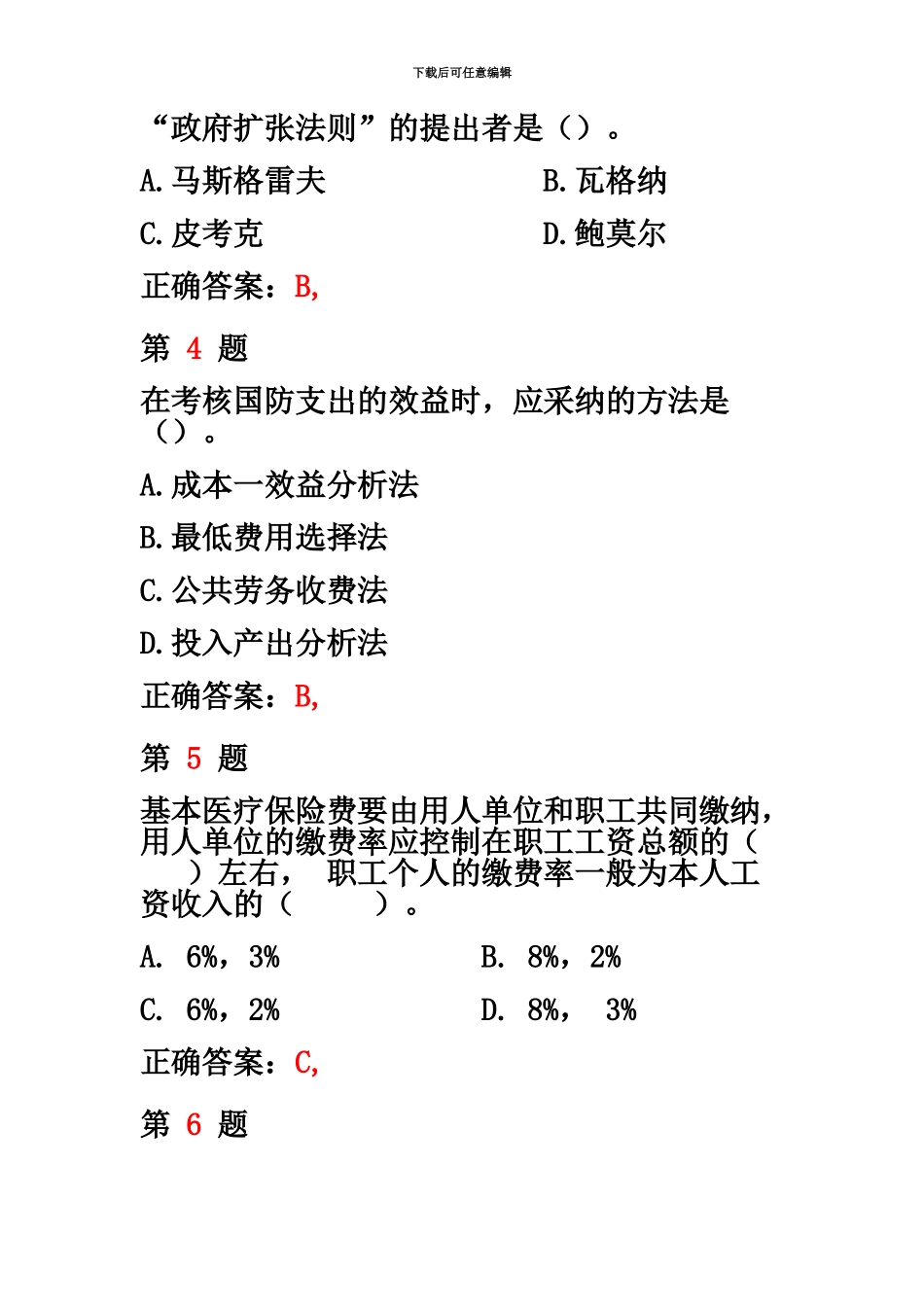 下载后可任意编辑

“政府扩张法则”的提出者是（）。

A.马斯格雷夫

B.瓦格纳

C.皮考克

D.鲍莫尔

正确答案：B,

第 4 题

在考核国防支出的效益时，应采纳的方法是（）。

A.成本一效益分析法

B.最低费用选择法

C.公共劳务收费法

D.投入产出分析法

正确答案：B,

第 5 题

基本医疗保险费要由用人单位和职工共同缴纳，用人单位的缴费率应控制在职工工资总额的（ ）左右， 职工个人的缴费率一般为本人工资收入的（ ）。

A. 6%，3%

B. 8%，2%

C. 6%，2%

D. 8%， 3%

正确答案：C,

第 6 题